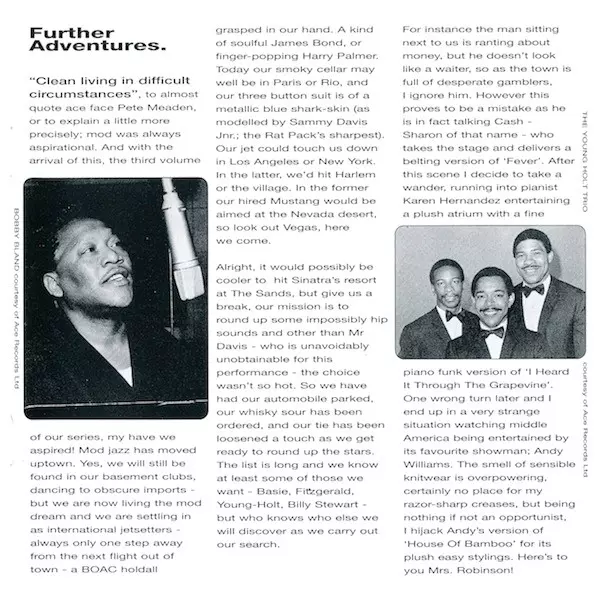 Further Adventures.

"Clean living in difficult circumstances", to almost quote ace face Pete Meaden, or to explain a little more precisely; mod was always aspirational. And with the arrival of this, the third volume

BOBBY BLAND courtesy of Ace Records Ltd

of our series, my have we aspired! Mod jazz has moved uptown. Yes, we will still be found in our basement clubs, dancing to obscure imports - but we are now living the mod dream and we are settling in as international jetsetters - always only one step away from the next flight out of town - a BOAC holdall

grasped in our hand. A kind of soulful James Bond, or finger-popping Harry Palmer. Today our smoky cellar may well be in Paris or Rio, and our three button suit is of a metallic blue shark-skin (as modelled by Sammy Davis Jnr.; the Rat Pack's sharpest). Our jet could touch us down in Los Angeles or New York. In the latter, we'd hit Harlem or the village. In the former our hired Mustang would be aimed at the Nevada desert, so look out Vegas, here we come.

Alright, it would possibly be cooler to hit Sinatra's resort at The Sands, but give us a break, our mission is to round up some impossibly hip sounds and other than Mr Davis - who is unavoidably unobtainable for this performance - the choice wasn't so hot. So we have had our automobile parked, our whisky sour has been ordered, and our tie has been loosened a touch as we get ready to round up the stars. The list is long and we know at least some of those we want - Basie, Fitzgerald, Young-Holt, Billy Stewart - but who knows who else we will discover as we carry out our search.

For instance the man sitting next to us is ranting about money, but he doesn't look like a waiter, so as the town is full of desperate gamblers, I ignore him. However this proves to be a mistake as he is in fact talking Cash - Sharon of that name - who takes the stage and delivers a belting version of 'Fever'. After this scene I decide to take a wander, running into pianist Karen Hernandez entertaining a plush atrium with a fine

THE YOUNG HOLT TRIO courtesy of Ace Records Ltd

piano funk version of 'I Heard It Through The Grapevine'. One wrong turn later and I end up in a very strange situation watching middle America being entertained by its favourite showman; Andy Williams. The smell of sensible knitwear is overpowering, certainly no place for my razor-sharp creases, but being nothing if not an opportunist, I hijack Andy's version of 'House Of Bamboo' for its plush easy stylings. Here's to you Mrs. Robinson!